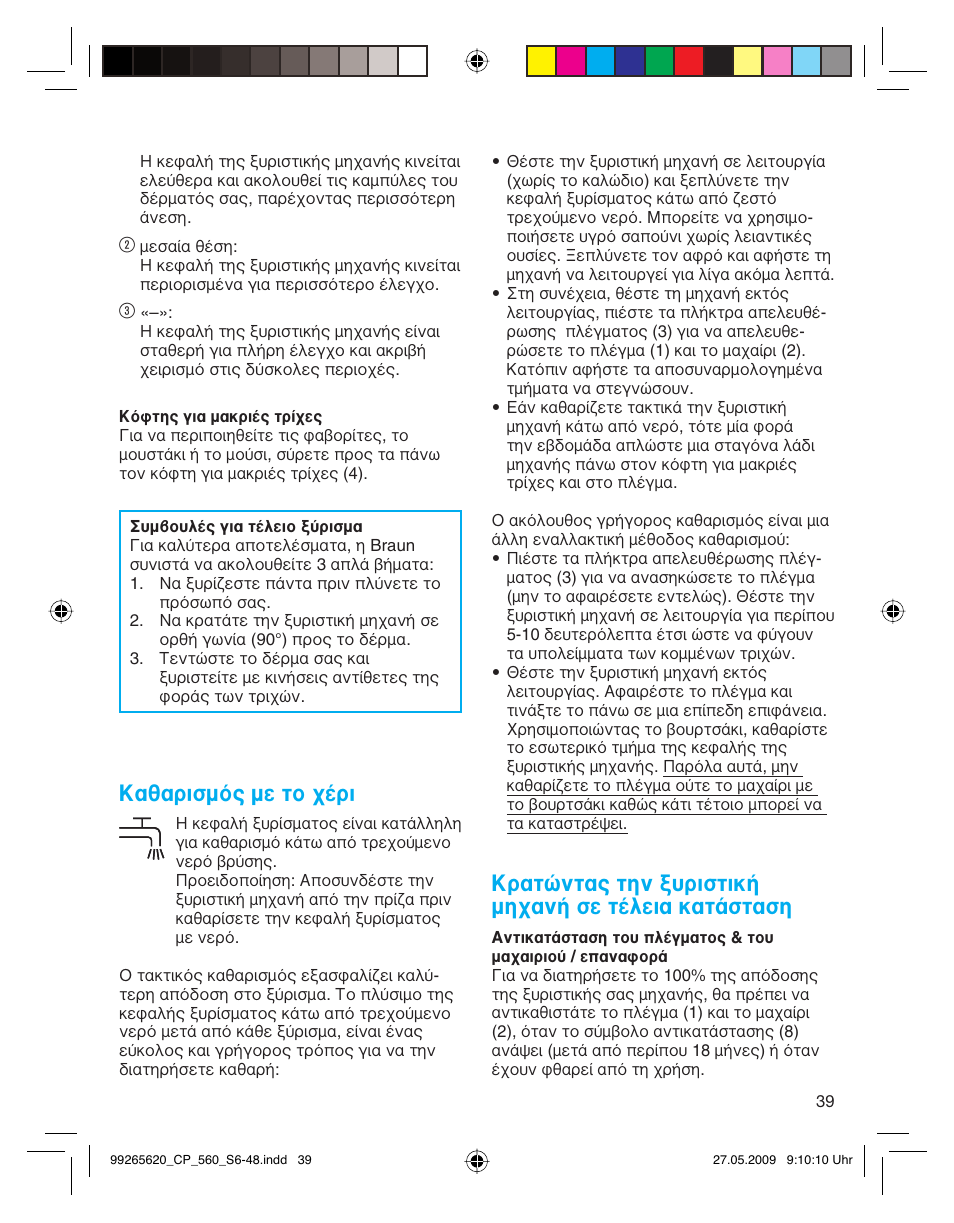 Η κεφαλή της ξυριστικής μηχανής κινείται ελεύθερα και ακολουθεί τις καμπύλες του δέρματός σας, παρέχοντας περισσότερη άνεση.

② μεσαία θέση:
Η κεφαλή της ξυριστικής μηχανής κινείται περιορισμένα για περισσότερο έλεγχο.

③ «–»:
Η κεφαλή της ξυριστικής μηχανής είναι σταθερή για πλήρη έλεγχο και ακριβή χειρισμό στις δύσκολες περιοχές.

Κόφτης για μακριές τρίχες
Για να περιποιηθείτε τις φαβορίτες, το μουστάκι ή το μούσι, σύρετε προς τα πάνω τον κόφτη για μακριές τρίχες (4).

Συμβουλές για τέλειο ξύρισμα
Για καλύτερα αποτελέσματα, η Braun συνιστά να ακολουθείτε 3 απλά βήματα:
1. Να ξυρίζεστε πάντα πριν πλύνετε το πρόσωπό σας.
2. Να κρατάτε την ξυριστική μηχανή σε ορθή γωνία (90°) προς το δέρμα.
3. Τεντώστε το δέρμα σας και ξυριστείτε με κινήσεις αντίθετες της φοράς των τριχών.

Καθαρισμός με το χέρι

Η κεφαλή ξυρίσματος είναι κατάλληλη για καθαρισμό κάτω από τρεχούμενο νερό βρύσης.
Προειδοποίηση: Αποσυνδέστε την ξυριστική μηχανή από την πρίζα πριν καθαρίσετε την κεφαλή ξυρίσματος με νερό.

Ο τακτικός καθαρισμός εξασφαλίζει καλύτερη απόδοση στο ξύρισμα. Το πλύσιμο της κεφαλής ξυρίσματος κάτω από τρεχούμενο νερό μετά από κάθε ξύρισμα, είναι ένας εύκολος και γρήγορος τρόπος για να την διατηρήσετε καθαρή:

• Θέστε την ξυριστική μηχανή σε λειτουργία (χωρίς το καλώδιο) και ξεπλύνετε την κεφαλή ξυρίσματος κάτω από ζεστό τρεχούμενο νερό. Μπορείτε να χρησιμοποιήσετε υγρό σαπούνι χωρίς λειαντικές ουσίες. Ξεπλύνετε τον αφρό και αφήστε τη μηχανή να λειτουργεί για λίγα ακόμα λεπτά.
• Στη συνέχεια, θέστε τη μηχανή εκτός λειτουργίας, πιέστε τα πλήκτρα απελευθέρωσης πλέγματος (3) για να απελευθερώσετε το πλέγμα (1) και το μαχαίρι (2). Κατόπιν αφήστε τα αποσυναρμολογημένα τμήματα να στεγνώσουν.
• Εάν καθαρίζετε τακτικά την ξυριστική μηχανή κάτω από νερό, τότε μία φορά την εβδομάδα απλώστε μια σταγόνα λάδι μηχανής πάνω στον κόφτη για μακριές τρίχες και στο πλέγμα.

Ο ακόλουθος γρήγορος καθαρισμός είναι μια άλλη εναλλακτική μέθοδος καθαρισμού:
• Πιέστε τα πλήκτρα απελευθέρωσης πλέγματος (3) για να ανασηκώσετε το πλέγμα (μην το αφαιρέσετε εντελώς). Θέστε την ξυριστική μηχανή σε λειτουργία για περίπου 5-10 δευτερόλεπτα έτσι ώστε να φύγουν τα υπολείμματα των κομμένων τριχών.
• Θέστε την ξυριστική μηχανή εκτός λειτουργίας. Αφαιρέστε το πλέγμα και τινάξτε το πάνω σε μια επίπεδη επιφάνεια. Χρησιμοποιώντας το βουρτσάκι, καθαρίστε το εσωτερικό τμήμα της κεφαλής της ξυριστικής μηχανής. Παρόλα αυτά, μην καθαρίζετε το πλέγμα ούτε το μαχαίρι με το βουρτσάκι καθώς κάτι τέτοιο μπορεί να τα καταστρέψει.

Κρατώντας την ξυριστική μηχανή σε τέλεια κατάσταση

Αντικατάσταση του πλέγματος & του μαχαιριού / επαναφορά
Για να διατηρήσετε το 100% της απόδοσης της ξυριστικής σας μηχανής, θα πρέπει να αντικαθιστάτε το πλέγμα (1) και το μαχαίρι (2), όταν το σύμβολο αντικατάστασης (8) ανάψει (μετά από περίπου 18 μήνες) ή όταν έχουν φθαρεί από τη χρήση.

39

99265620_CP_560_S6-48.indd 39 27.05.2009 9:10:10 Uhr